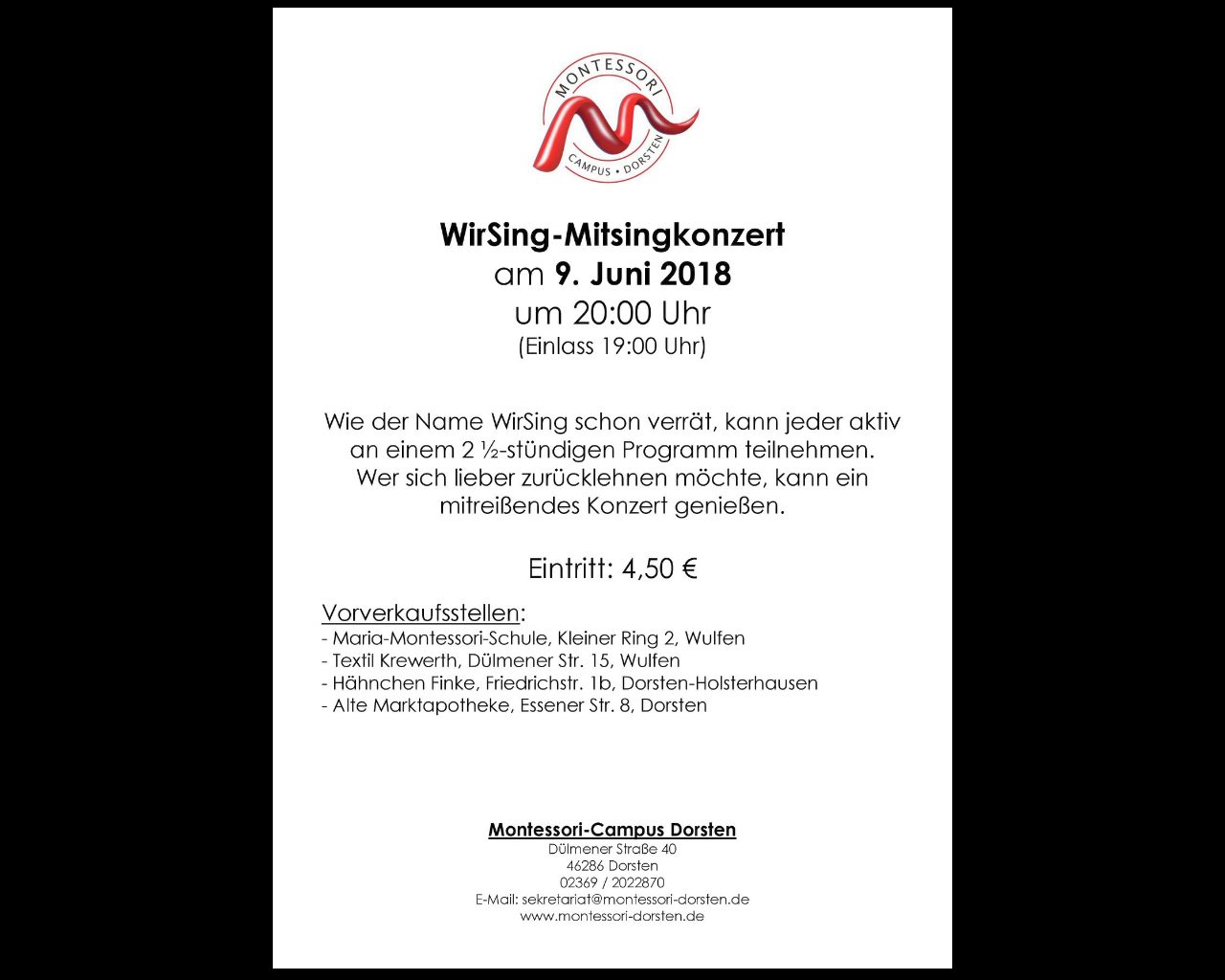 MONTESSORI
CAMPUS • DORSTEN

WirSing-Mitsingkonzert
am 9. Juni 2018
um 20:00 Uhr
(Einlass 19:00 Uhr)

Wie der Name WirSing schon verrät, kann jeder aktiv an einem 2 ½-stündigen Programm teilnehmen. Wer sich lieber zurücklehnen möchte, kann ein mitreißendes Konzert genießen.

Eintritt: 4,50 €

Vorverkaufsstellen:
- Maria-Montessori-Schule, Kleiner Ring 2, Wulfen
- Textil Krewerth, Dülmener Str. 15, Wulfen
- Hähnchen Finke, Friedrichstr. 1b, Dorsten-Holsterhausen
- Alte Marktapotheke, Essener Str. 8, Dorsten

Montessori-Campus Dorsten
Dülmener Straße 40
46286 Dorsten
02369 / 2022870
E-Mail: sekretariat@montessori-dorsten.de
www.montessori-dorsten.de